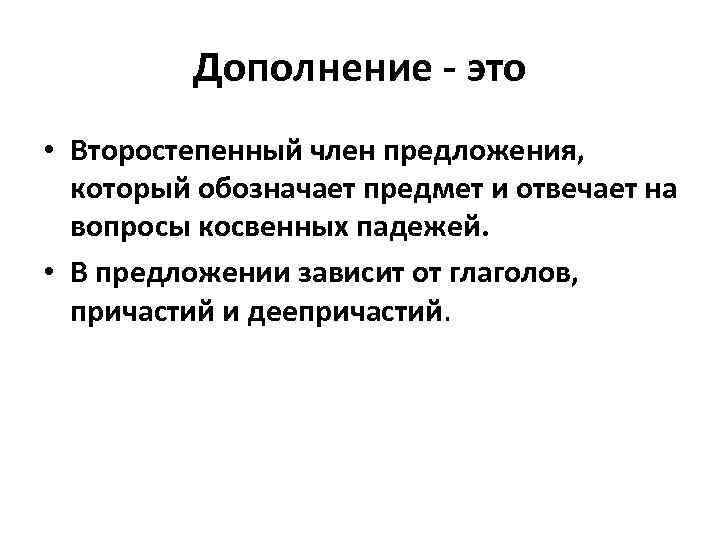 Дополнение - это

• Второстепенный член предложения, который обозначает предмет и отвечает на вопросы косвенных падежей.
• В предложении зависит от глаголов, причастий и деепричастий.